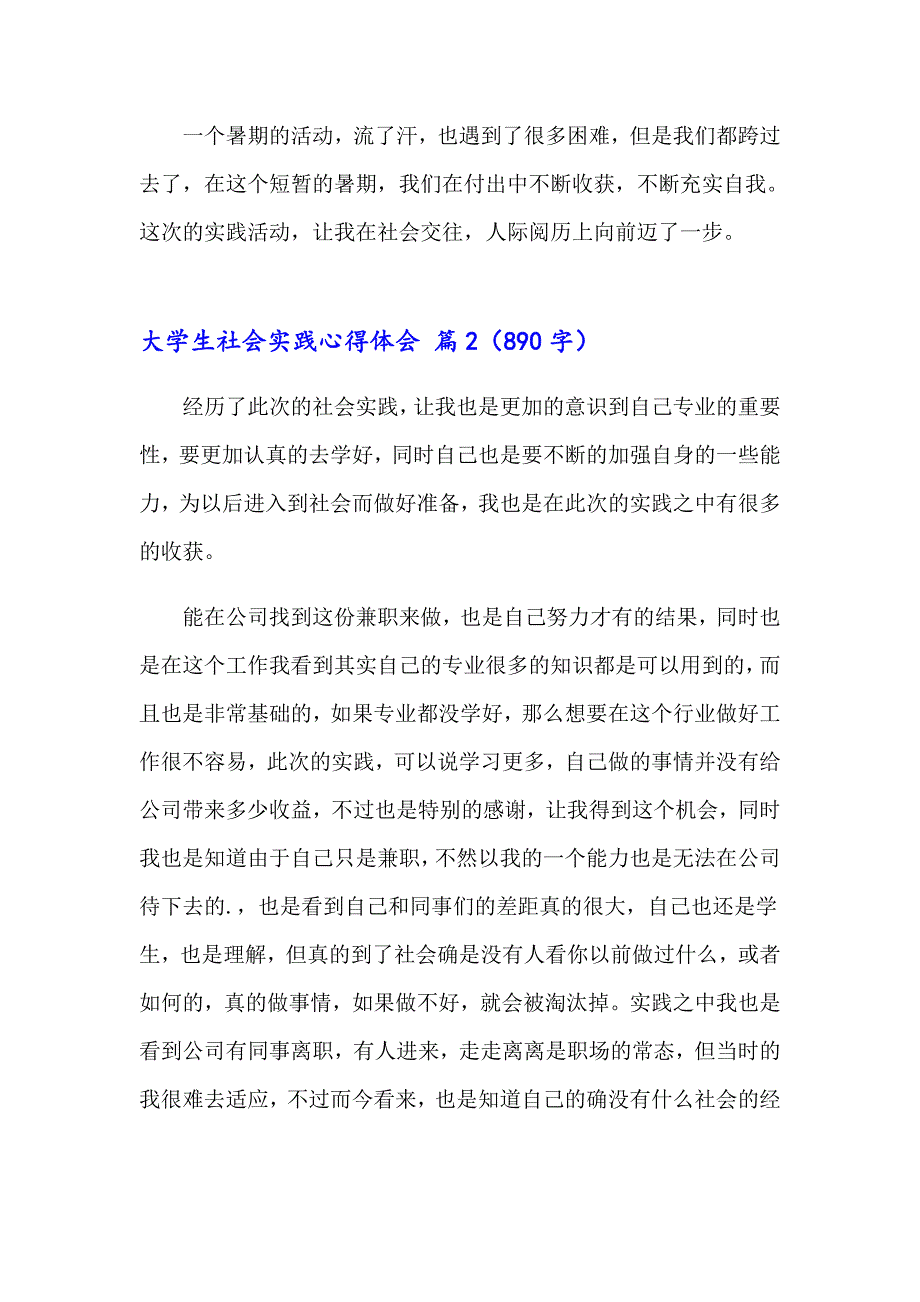 一个暑期的活动，流了汗，也遇到了很多困难，但是我们都跨过去了，在这个短暂的暑期，我们在付出中不断收获，不断充实自我。这次的实践活动，让我在社会交往，人际阅历上向前迈了一步。

大学生社会实践心得体会 篇2（890字）

经历了此次的社会实践，让我也是更加的意识到自己专业的重要性，要更加认真的去学好，同时自己也是要不断的加强自身的一些能力，为以后进入到社会而做好准备，我也是在此次的实践之中有很多的收获。

能在公司找到这份兼职来做，也是自己努力才有的结果，同时也是在这个工作我看到其实自己的专业很多的知识都是可以用到的，而且也是非常基础的，如果专业都没学好，那么想要在这个行业做好工作很不容易，此次的实践，可以说学习更多，自己做的事情并没有给公司带来多少收益，不过也是特别的感谢，让我得到这个机会，同时我也是知道由于自己只是兼职，不然以我的一个能力也是无法在公司待下去的.，也是看到自己和同事们的差距真的很大，自己也还是学生，也是理解，但真的到了社会确是没有人看你以前做过什么，或者如何的，真的做事情，如果做不好，就会被淘汰掉。实践之中我也是看到公司有同事离职，有人进来，走走离离是职场的常态，但当时的我很难去适应，不过而今看来，也是知道自己的确没有什么社会的经